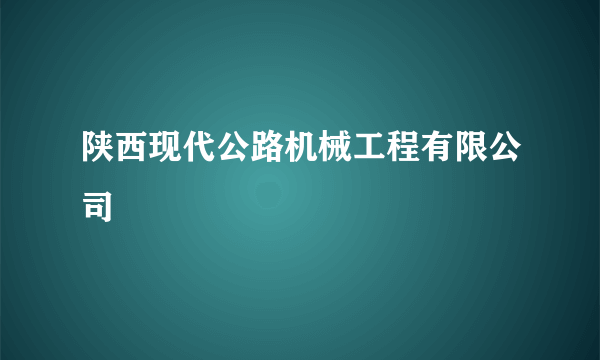 陕西现代公路机械工程有限公司